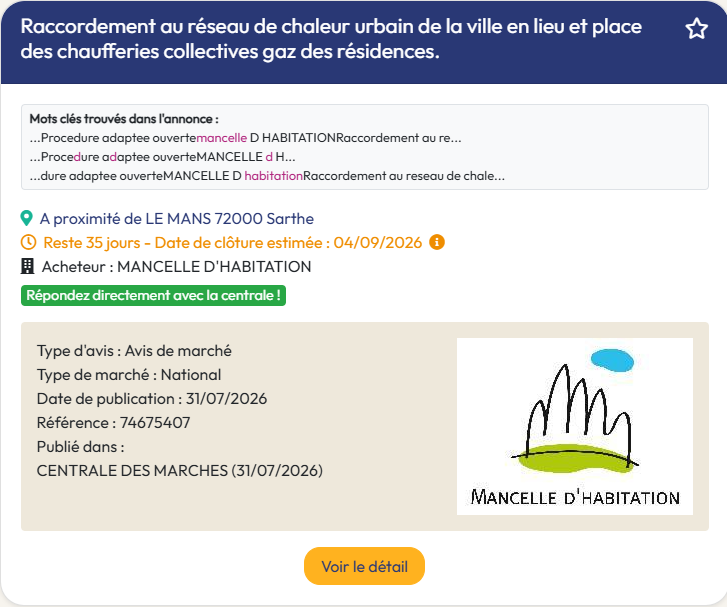 Raccordement au réseau de chaleur urbain de la ville en lieu et place des chaufferies collectives gaz des résidences.

Mots clés trouvés dans l'annonce :
...Procedure adaptee ouvertemancelle D HABITATIONRaccordement au re...
...Procedure adaptee ouverteMANCELLE d H...
...dure adaptee ouverteMANCELLE D habitationRaccordement au reseau de chale...

A proximité de LE MANS 72000 Sarthe
Reste 35 jours - Date de clôture estimée : 04/09/2026
Acheteur : MANCELLE D'HABITATION
Répondez directement avec la centrale !

Type d'avis : Avis de marché
Type de marché : National
Date de publication : 31/07/2026
Référence : 74675407
Publié dans :
CENTRALE DES MARCHES (31/07/2026)

MANCELLE D'HABITATION

Voir le détail